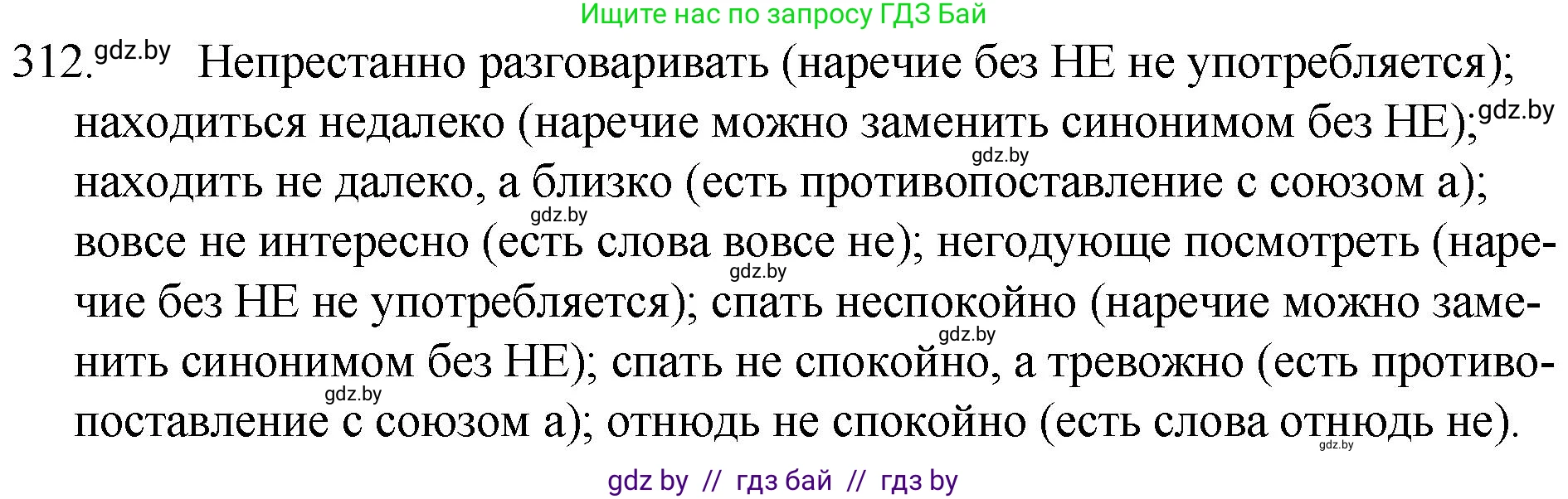 Ищите нас по запросу ГДЗ Бай

312. gdz.by Непрестанно разговаривать (наречие без НЕ не употребляется); находиться недалеко (наречие можно заменить синонимом без НЕ); gdz.by gdz.by находить не далеко, а близко (есть противопоставление с союзом а); gdz.by вовсе не интересно (есть слова вовсе не); негодующе посмотреть (наречие без НЕ не употребляется); gdz.by спать неспокойно (наречие можно заменить синонимом без НЕ); gdz.by спать не спокойно, а тревожно (есть противопоставление gdz.by с союзом а); отнюдь не спокойно (есть слова отнюдь не). gdz.by

gdz by // гдз бай // гдз by